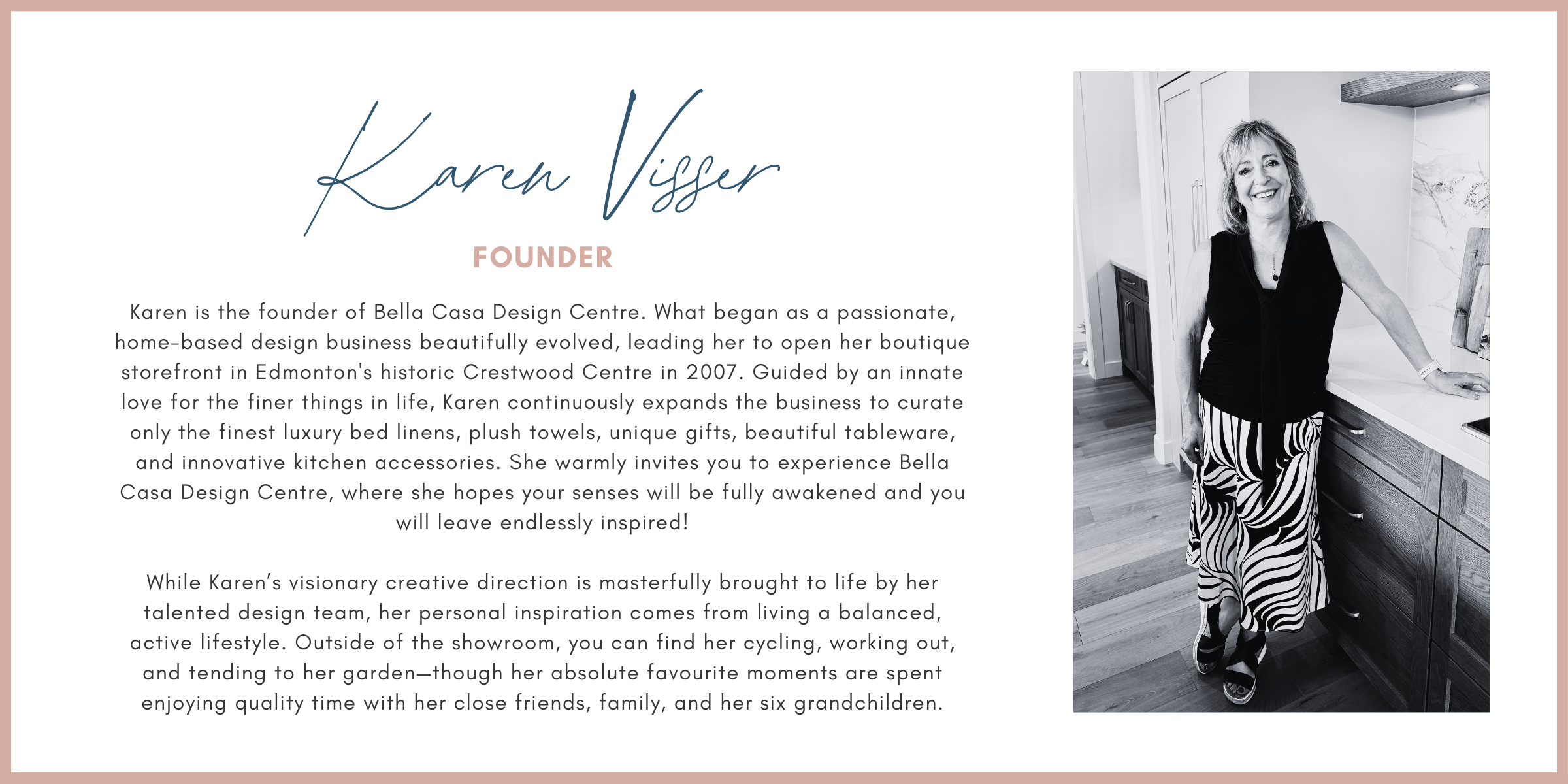 Karen Visser

FOUNDER

Karen is the founder of Bella Casa Design Centre. What began as a passionate, home-based design business beautifully evolved, leading her to open her boutique storefront in Edmonton's historic Crestwood Centre in 2007. Guided by an innate love for the finer things in life, Karen continuously expands the business to curate only the finest luxury bed linens, plush towels, unique gifts, beautiful tableware, and innovative kitchen accessories. She warmly invites you to experience Bella Casa Design Centre, where she hopes your senses will be fully awakened and you will leave endlessly inspired!

While Karen's visionary creative direction is masterfully brought to life by her talented design team, her personal inspiration comes from living a balanced, active lifestyle. Outside of the showroom, you can find her cycling, working out, and tending to her garden—though her absolute favourite moments are spent enjoying quality time with her close friends, family, and her six grandchildren.